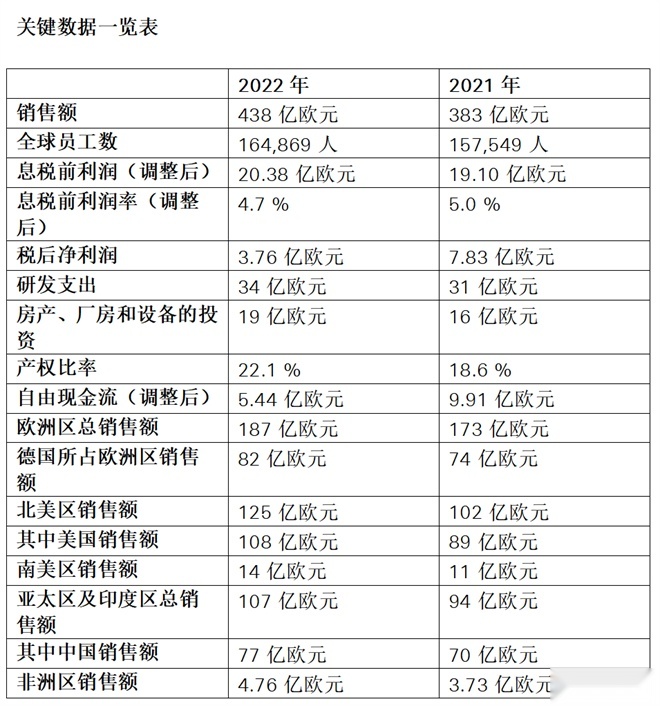 关键数据一览表

| | 2022 年 | 2021 年 |
|---|---|---|
| 销售额 | 438 亿欧元 | 383 亿欧元 |
| 全球员工数 | 164,869 人 | 157,549 人 |
| 息税前利润（调整后） | 20.38 亿欧元 | 19.10 亿欧元 |
| 息税前利润率（调整后） | 4.7 % | 5.0 % |
| 税后净利润 | 3.76 亿欧元 | 7.83 亿欧元 |
| 研发支出 | 34 亿欧元 | 31 亿欧元 |
| 房产、厂房和设备的投资 | 19 亿欧元 | 16 亿欧元 |
| 产权比率 | 22.1 % | 18.6 % |
| 自由现金流（调整后） | 5.44 亿欧元 | 9.91 亿欧元 |
| 欧洲区总销售额 | 187 亿欧元 | 173 亿欧元 |
| 德国所占欧洲区销售额 | 82 亿欧元 | 74 亿欧元 |
| 北美区销售额 | 125 亿欧元 | 102 亿欧元 |
| 其中美国销售额 | 108 亿欧元 | 89 亿欧元 |
| 南美区销售额 | 14 亿欧元 | 11 亿欧元 |
| 亚太区及印度区总销售额 | 107 亿欧元 | 94 亿欧元 |
| 其中中国销售额 | 77 亿欧元 | 70 亿欧元 |
| 非洲区销售额 | 4.76 亿欧元 | 3.73 亿欧元 |